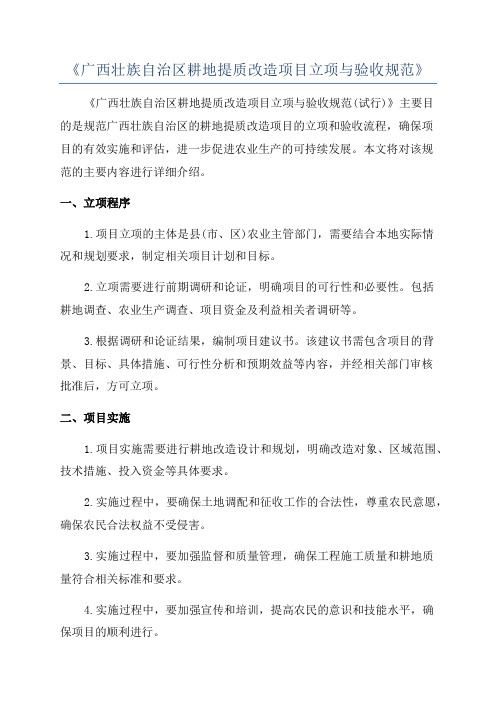 《广西壮族自治区耕地提质改造项目立项与验收规范》

《广西壮族自治区耕地提质改造项目立项与验收规范(试行)》主要目的是规范广西壮族自治区的耕地提质改造项目的立项和验收流程，确保项目的有效实施和评估，进一步促进农业生产的可持续发展。本文将对该规范的主要内容进行详细介绍。

一、立项程序

1.项目立项的主体是县(市、区)农业主管部门，需要结合本地实际情况和规划要求，制定相关项目计划和目标。

2.立项需要进行前期调研和论证，明确项目的可行性和必要性。包括耕地调查、农业生产调查、项目资金及利益相关者调研等。

3.根据调研和论证结果，编制项目建议书。该建议书需包含项目的背景、目标、具体措施、可行性分析和预期效益等内容，并经相关部门审核批准后，方可立项。

二、项目实施

1.项目实施需要进行耕地改造设计和规划，明确改造对象、区域范围、技术措施、投入资金等具体要求。

2.实施过程中，要确保土地调配和征收工作的合法性，尊重农民意愿，确保农民合法权益不受侵害。

3.实施过程中，要加强监督和质量管理，确保工程施工质量和耕地质量符合相关标准和要求。

4.实施过程中，要加强宣传和培训，提高农民的意识和技能水平，确保项目的顺利进行。